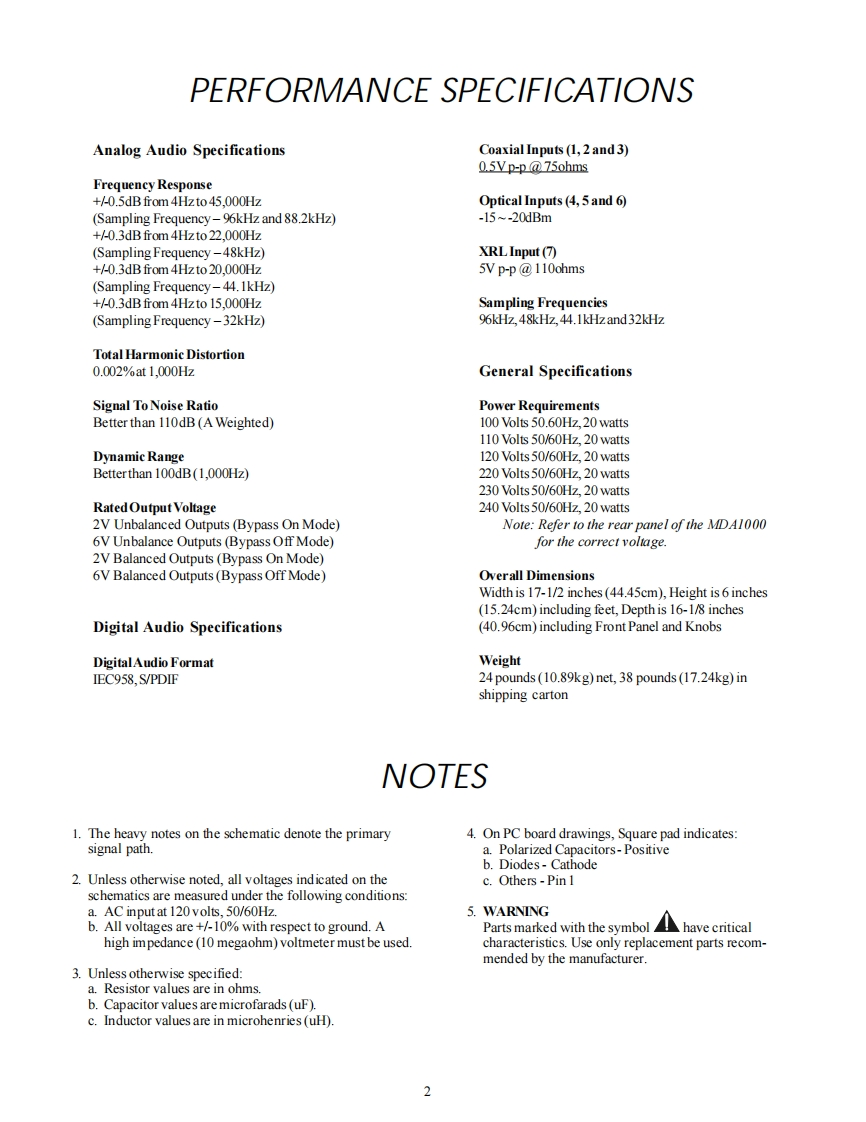 PERFORMANCE SPECIFICATIONS

Analog Audio Specifications

Frequency Response
+/-0.5dB from 4Hz to 45,000Hz
(Sampling Frequency – 96kHz and 88.2kHz)
+/-0.3dB from 4Hz to 22,000Hz
(Sampling Frequency – 48kHz)
+/-0.3dB from 4Hz to 20,000Hz
(Sampling Frequency – 44.1kHz)
+/-0.3dB from 4Hz to 15,000Hz
(Sampling Frequency – 32kHz)

Total Harmonic Distortion
0.002% at 1,000Hz

Signal To Noise Ratio
Better than 110dB (A Weighted)

Dynamic Range
Better than 100dB (1,000Hz)

Rated Output Voltage
2V Unbalanced Outputs (Bypass On Mode)
6V Unbalance Outputs (Bypass Off Mode)
2V Balanced Outputs (Bypass On Mode)
6V Balanced Outputs (Bypass Off Mode)

Digital Audio Specifications

Digital Audio Format
IEC958, S/PDIF

Coaxial Inputs (1, 2 and 3)
0.5V p-p @ 75ohms

Optical Inputs (4, 5 and 6)
-15 ~ -20dBm

XRL Input (7)
5V p-p @ 110ohms

Sampling Frequencies
96kHz, 48kHz, 44.1kHz and 32kHz

General Specifications

Power Requirements
100 Volts 50.60Hz, 20 watts
110 Volts 50/60Hz, 20 watts
120 Volts 50/60Hz, 20 watts
220 Volts 50/60Hz, 20 watts
230 Volts 50/60Hz, 20 watts
240 Volts 50/60Hz, 20 watts
Note: Refer to the rear panel of the MDA1000 for the correct voltage.

Overall Dimensions
Width is 17-1/2 inches (44.45cm), Height is 6 inches (15.24cm) including feet, Depth is 16-1/8 inches (40.96cm) including Front Panel and Knobs

Weight
24 pounds (10.89kg) net, 38 pounds (17.24kg) in shipping carton

NOTES

1. The heavy notes on the schematic denote the primary signal path.

2. Unless otherwise noted, all voltages indicated on the schematics are measured under the following conditions:
a. AC input at 120 volts, 50/60Hz.
b. All voltages are +/-10% with respect to ground. A high impedance (10 megaohm) voltmeter must be used.

3. Unless otherwise specified:
a. Resistor values are in ohms.
b. Capacitor values are microfarads (uF).
c. Inductor values are in microhenries (uH).

4. On PC board drawings, Square pad indicates:
a. Polarized Capacitors - Positive
b. Diodes - Cathode
c. Others - Pin 1

5. WARNING
Parts marked with the symbol have critical characteristics. Use only replacement parts recommended by the manufacturer.

2